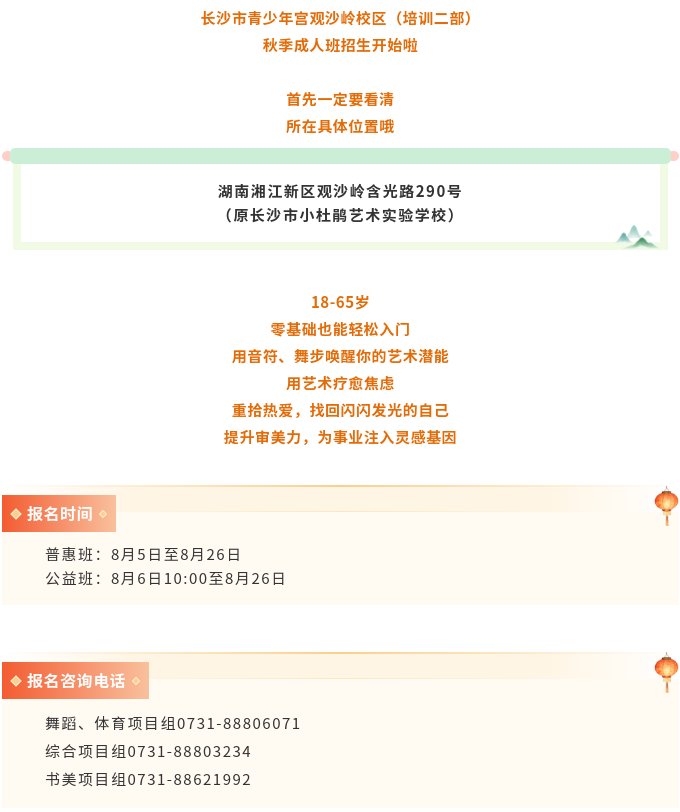 长沙市青少年宫观沙岭校区（培训二部）
秋季成人班招生开始啦

首先一定要看清
所在具体位置哦

湖南湘江新区观沙岭含光路290号
（原长沙市小杜鹃艺术实验学校）

18-65岁
零基础也能轻松入门
用音符、舞步唤醒你的艺术潜能
用艺术疗愈焦虑
重拾热爱，找回闪闪发光的自己
提升审美力，为事业注入灵感基因

报名时间

普惠班：8月5日至8月26日
公益班：8月6日10:00至8月26日

报名咨询电话

舞蹈、体育项目组0731-88806071
综合项目组0731-88803234
书美项目组0731-88621992